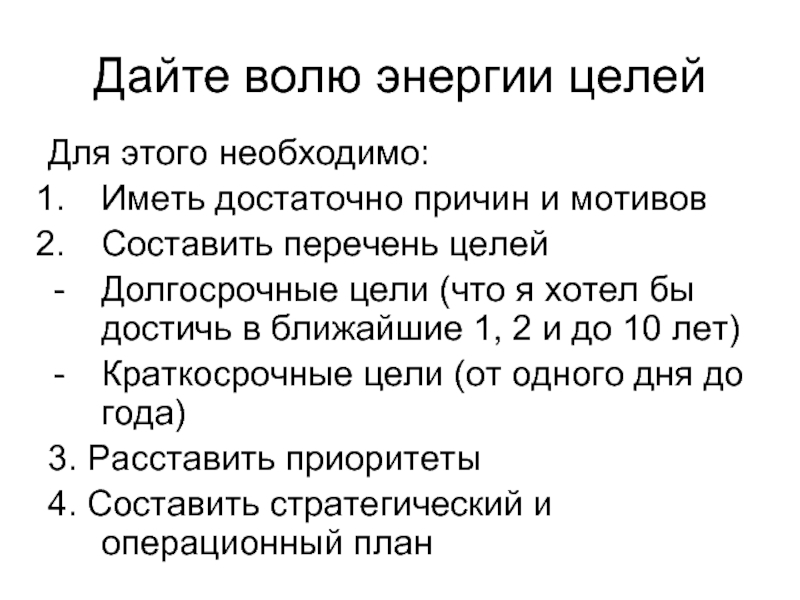 Дайте волю энергии целей

Для этого необходимо:
1. Иметь достаточно причин и мотивов
2. Составить перечень целей
- Долгосрочные цели (что я хотел бы достичь в ближайшие 1, 2 и до 10 лет)
- Краткосрочные цели (от одного дня до года)
3. Расставить приоритеты
4. Составить стратегический и операционный план